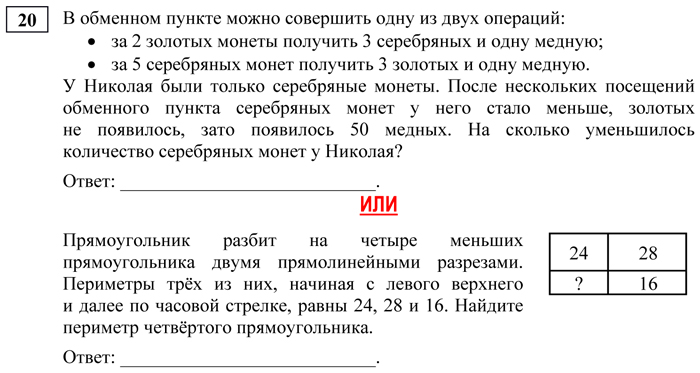 20

В обменном пункте можно совершить одну из двух операций:

• за 2 золотых монеты получить 3 серебряных и одну медную;
• за 5 серебряных монет получить 3 золотых и одну медную.

У Николая были только серебряные монеты. После нескольких посещений обменного пункта серебряных монет у него стало меньше, золотых не появилось, зато появилось 50 медных. На сколько уменьшилось количество серебряных монет у Николая?

Ответ: ___________________________.

ИЛИ

Прямоугольник разбит на четыре меньших прямоугольника двумя прямолинейными разрезами. Периметры трёх из них, начиная с левого верхнего и далее по часовой стрелке, равны 24, 28 и 16. Найдите периметр четвёртого прямоугольника.

| 24 | 28 |
|---|---|
| ? | 16 |

Ответ: ___________________________.